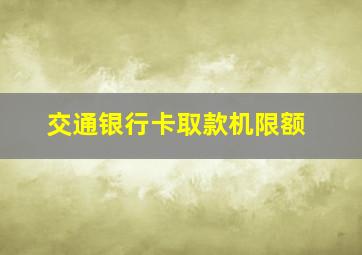 交通银行卡取款机限额